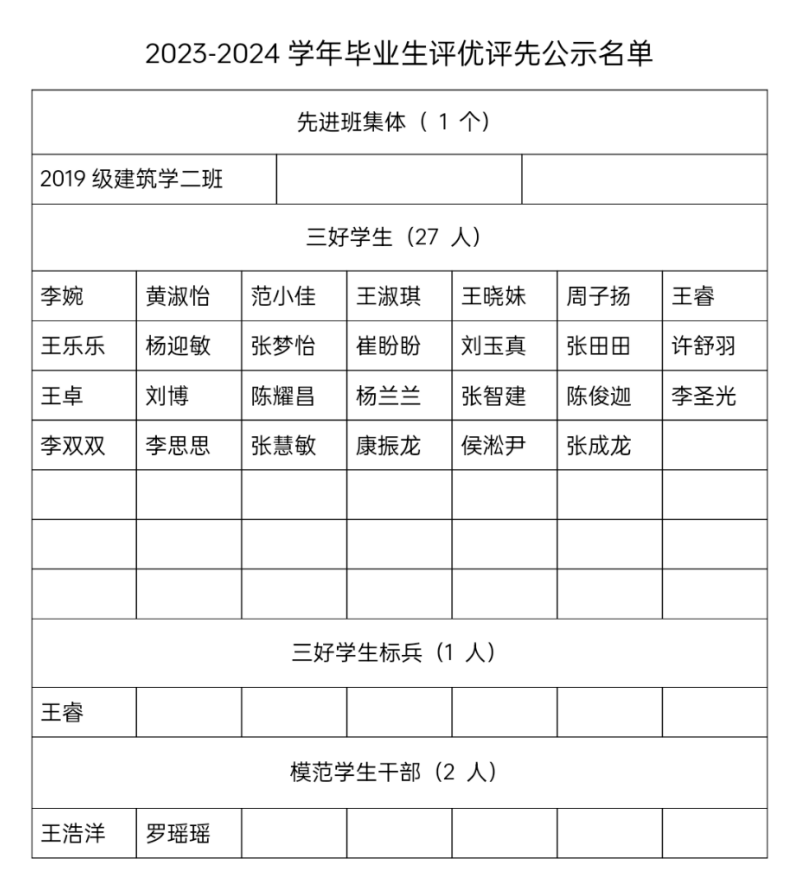 2023-2024 学年毕业生评优评先公示名单

| 先进班集体（ 1 个） | | | | | | |
|---|---|---|---|---|---|---|
| 2019 级建筑学二班 | | | | | | |
| 三好学生（27 人） | | | | | | |
| 李婉 | 黄淑怡 | 范小佳 | 王淑琪 | 王晓妹 | 周子扬 | 王睿 |
| 王乐乐 | 杨迎敏 | 张梦怡 | 崔盼盼 | 刘玉真 | 张田田 | 许舒羽 |
| 王卓 | 刘博 | 陈耀昌 | 杨兰兰 | 张智建 | 陈俊迦 | 李圣光 |
| 李双双 | 李思思 | 张慧敏 | 康振龙 | 侯淞尹 | 张成龙 | |
| | | | | | | |
| | | | | | | |
| | | | | | | |
| 三好学生标兵（1 人） | | | | | | |
| 王睿 | | | | | | |
| 模范学生干部（2 人） | | | | | | |
| 王浩洋 | 罗瑶瑶 | | | | | |